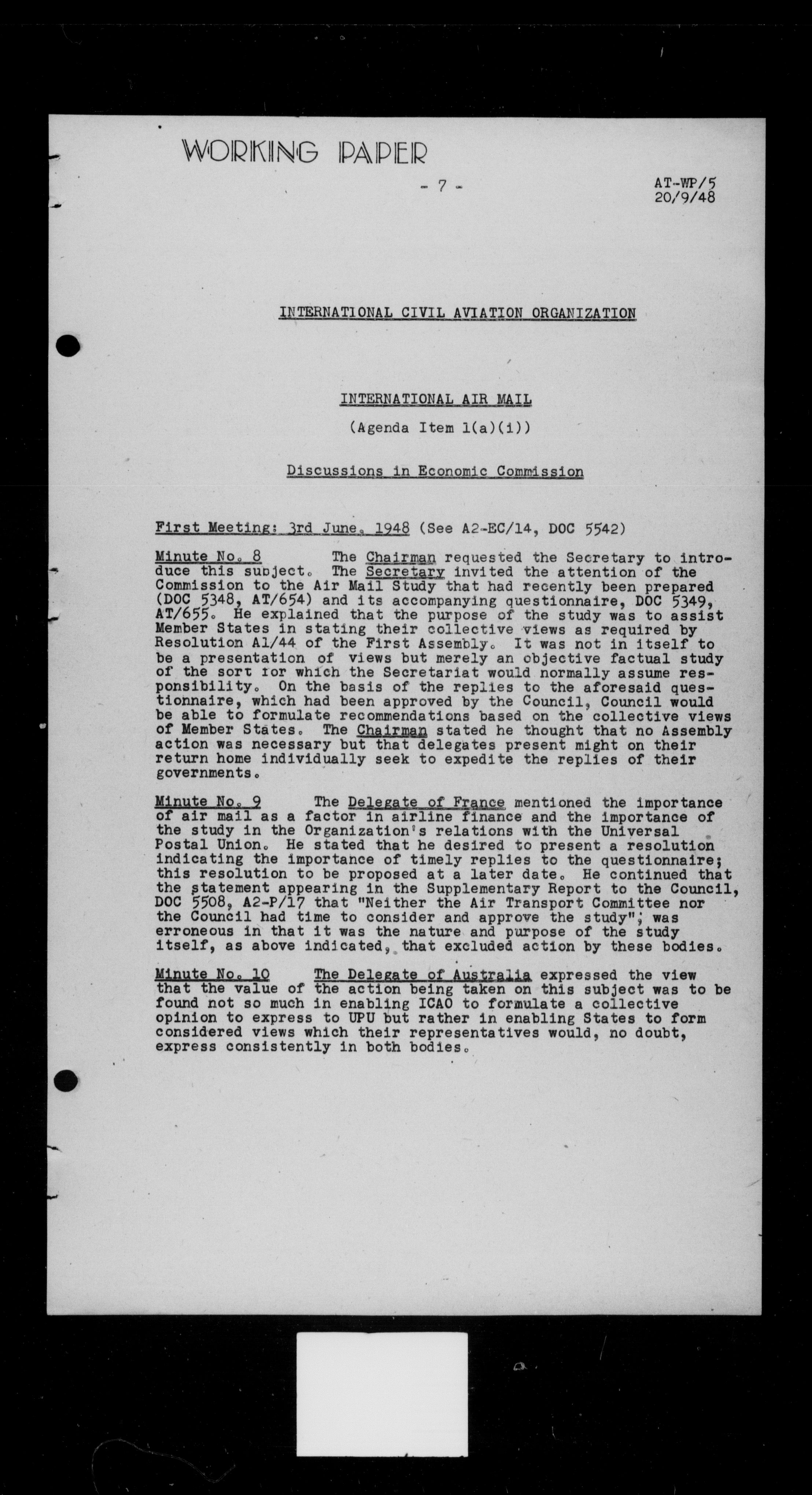 WORKING PAPER

- 7 -

AT-WP/5
20/9/48

INTERNATIONAL CIVIL AVIATION ORGANIZATION

INTERNATIONAL AIR MAIL

(Agenda Item 1(a)(i))

Discussions in Economic Commission

First Meeting: 3rd June, 1948 (See A2-EC/14, DOC 5542)

Minute No. 8 The Chairman requested the Secretary to introduce this subject. The Secretary invited the attention of the Commission to the Air Mail Study that had recently been prepared (DOC 5348, AT/654) and its accompanying questionnaire, DOC 5349, AT/655. He explained that the purpose of the study was to assist Member States in stating their collective views as required by Resolution A1/44 of the First Assembly. It was not in itself to be a presentation of views but merely an objective factual study of the sort for which the Secretariat would normally assume responsibility. On the basis of the replies to the aforesaid questionnaire, which had been approved by the Council, Council would be able to formulate recommendations based on the collective views of Member States. The Chairman stated he thought that no Assembly action was necessary but that delegates present might on their return home individually seek to expedite the replies of their governments.

Minute No. 9 The Delegate of France mentioned the importance of air mail as a factor in airline finance and the importance of the study in the Organization's relations with the Universal Postal Union. He stated that he desired to present a resolution indicating the importance of timely replies to the questionnaire; this resolution to be proposed at a later date. He continued that the statement appearing in the Supplementary Report to the Council, DOC 5508, A2-P/17 that "Neither the Air Transport Committee nor the Council had time to consider and approve the study", was erroneous in that it was the nature and purpose of the study itself, as above indicated, that excluded action by these bodies.

Minute No. 10 The Delegate of Australia expressed the view that the value of the action being taken on this subject was to be found not so much in enabling ICAO to formulate a collective opinion to express to UPU but rather in enabling States to form considered views which their representatives would, no doubt, express consistently in both bodies.